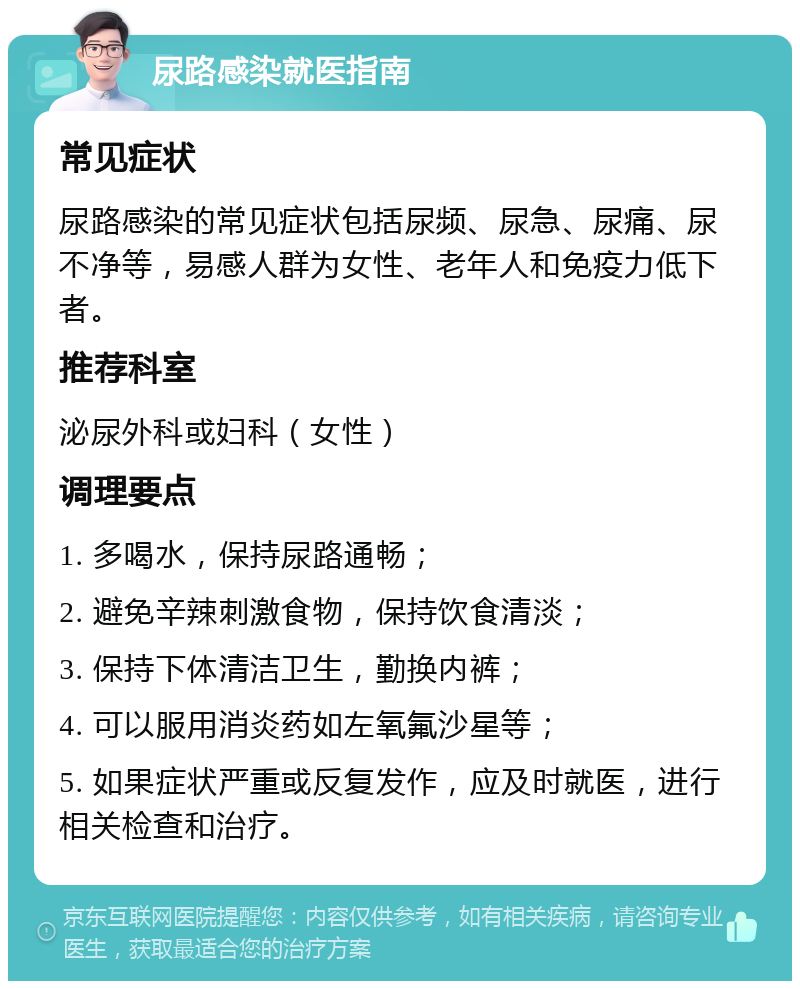 尿路感染就医指南

常见症状

尿路感染的常见症状包括尿频、尿急、尿痛、尿不净等，易感人群为女性、老年人和免疫力低下者。

推荐科室

泌尿外科或妇科（女性）

调理要点

1. 多喝水，保持尿路通畅；

2. 避免辛辣刺激食物，保持饮食清淡；

3. 保持下体清洁卫生，勤换内裤；

4. 可以服用消炎药如左氧氟沙星等；

5. 如果症状严重或反复发作，应及时就医，进行相关检查和治疗。

京东互联网医院提醒您：内容仅供参考，如有相关疾病，请咨询专业医生，获取最适合您的治疗方案